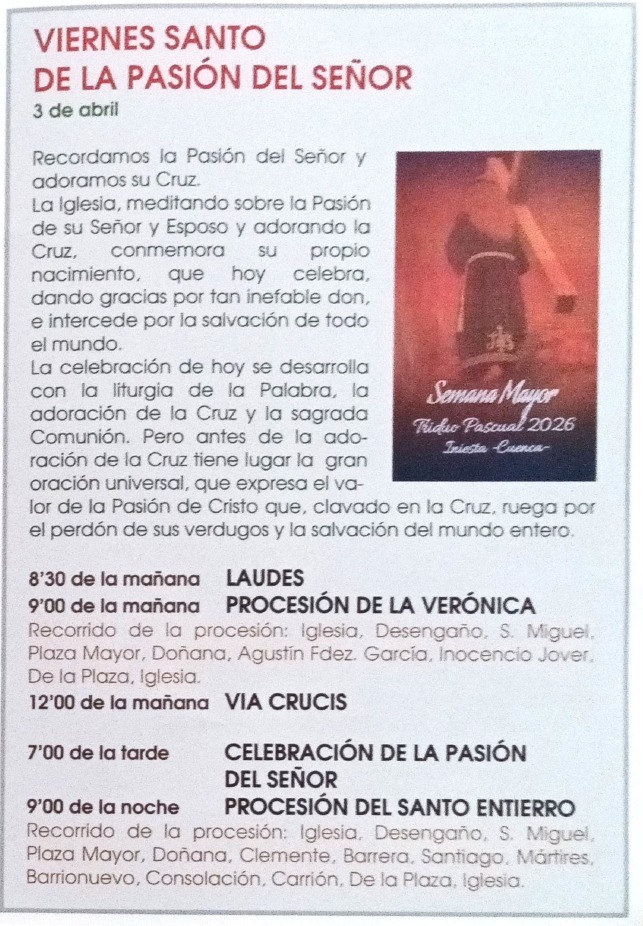 VIERNES SANTO
DE LA PASIÓN DEL SEÑOR
3 de abril

Recordamos la Pasión del Señor y adoramos su Cruz.
La Iglesia, meditando sobre la Pasión de su Señor y Esposo y adorando la Cruz, conmemora su propio nacimiento, que hoy celebra, dando gracias por tan inefable don, e intercede por la salvación de todo el mundo.
La celebración de hoy se desarrolla con la liturgia de la Palabra, la adoración de la Cruz y la sagrada Comunión. Pero antes de la adoración de la Cruz tiene lugar la gran oración universal, que expresa el valor de la Pasión de Cristo que, clavado en la Cruz, ruega por el perdón de sus verdugos y la salvación del mundo entero.

Semana Mayor
Triduo Pascual 2026
Iniesta -Cuenca-

8'30 de la mañana LAUDES
9'00 de la mañana PROCESIÓN DE LA VERÓNICA
Recorrido de la procesión: Iglesia, Desengaño, S. Miguel, Plaza Mayor, Doñana, Agustín Fdez. García, Inocencio Jover, De la Plaza, Iglesia.
12'00 de la mañana VIA CRUCIS

7'00 de la tarde CELEBRACIÓN DE LA PASIÓN DEL SEÑOR
9'00 de la noche PROCESIÓN DEL SANTO ENTIERRO
Recorrido de la procesión: Iglesia, Desengaño, S. Miguel, Plaza Mayor, Doñana, Clemente, Barrera, Santiago, Mártires, Barrionuevo, Consolación, Carrión, De la Plaza, Iglesia.